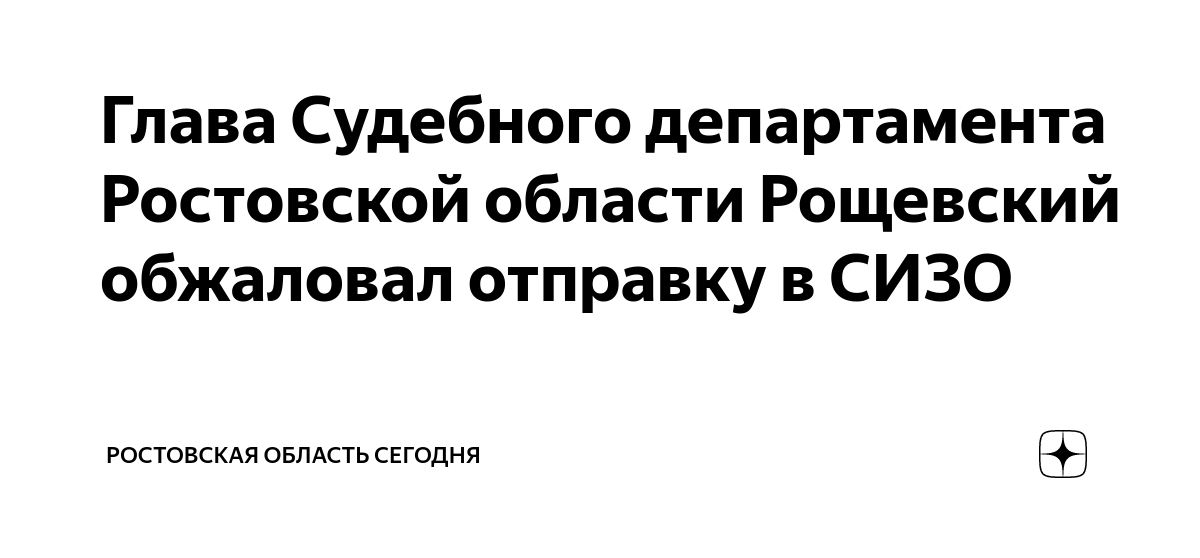 Глава Судебного департамента Ростовской области Рощевский обжаловал отправку в СИЗО

РОСТОВСКАЯ ОБЛАСТЬ СЕГОДНЯ